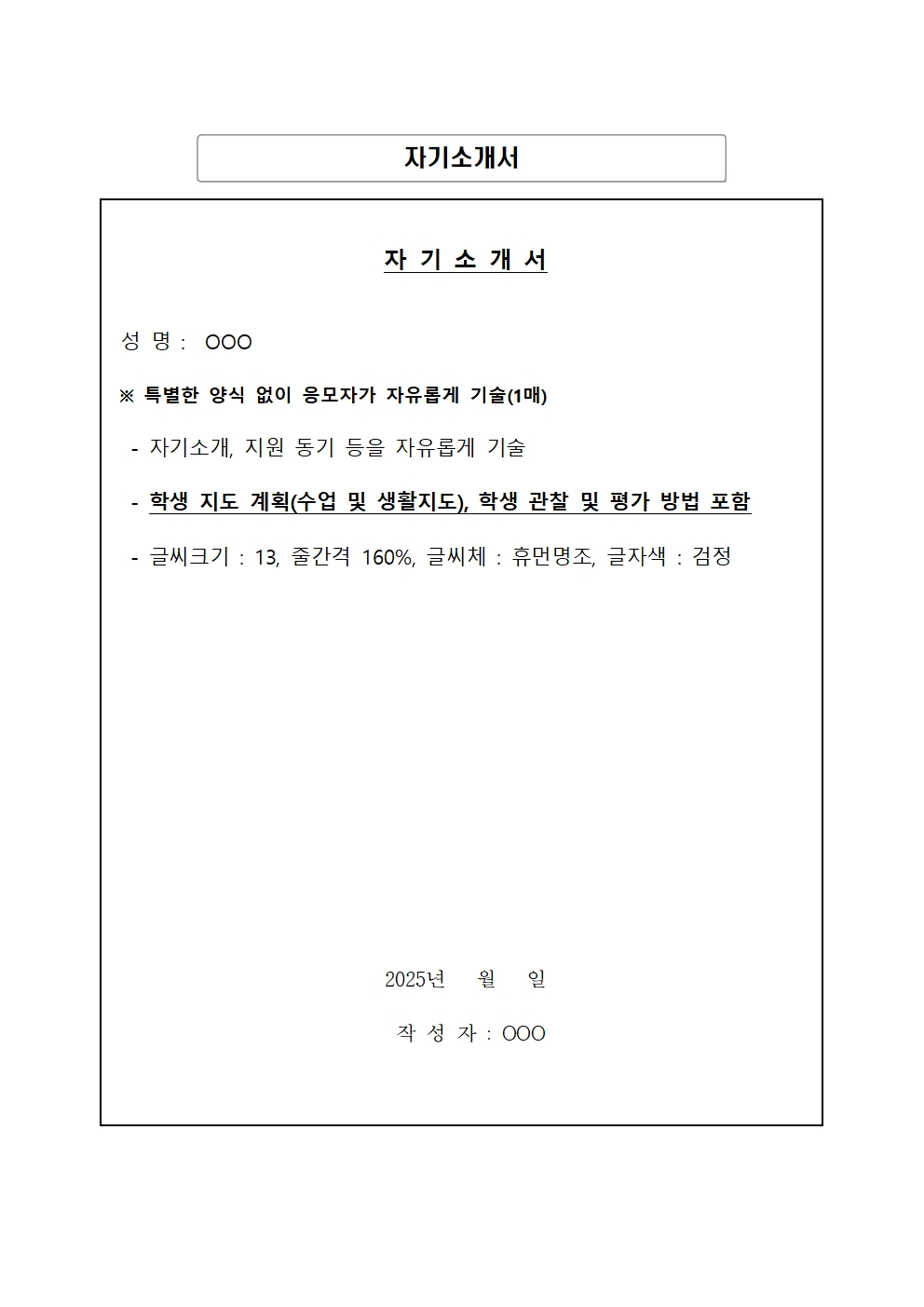 자기소개서

자 기 소 개 서

성 명 : OOO

※ 특별한 양식 없이 응모자가 자유롭게 기술(1매)

- 자기소개, 지원 동기 등을 자유롭게 기술

- 학생 지도 계획(수업 및 생활지도), 학생 관찰 및 평가 방법 포함

- 글씨크기 : 13, 줄간격 160%, 글씨체 : 휴먼명조, 글자색 : 검정

2025년 월 일

작 성 자 : OOO